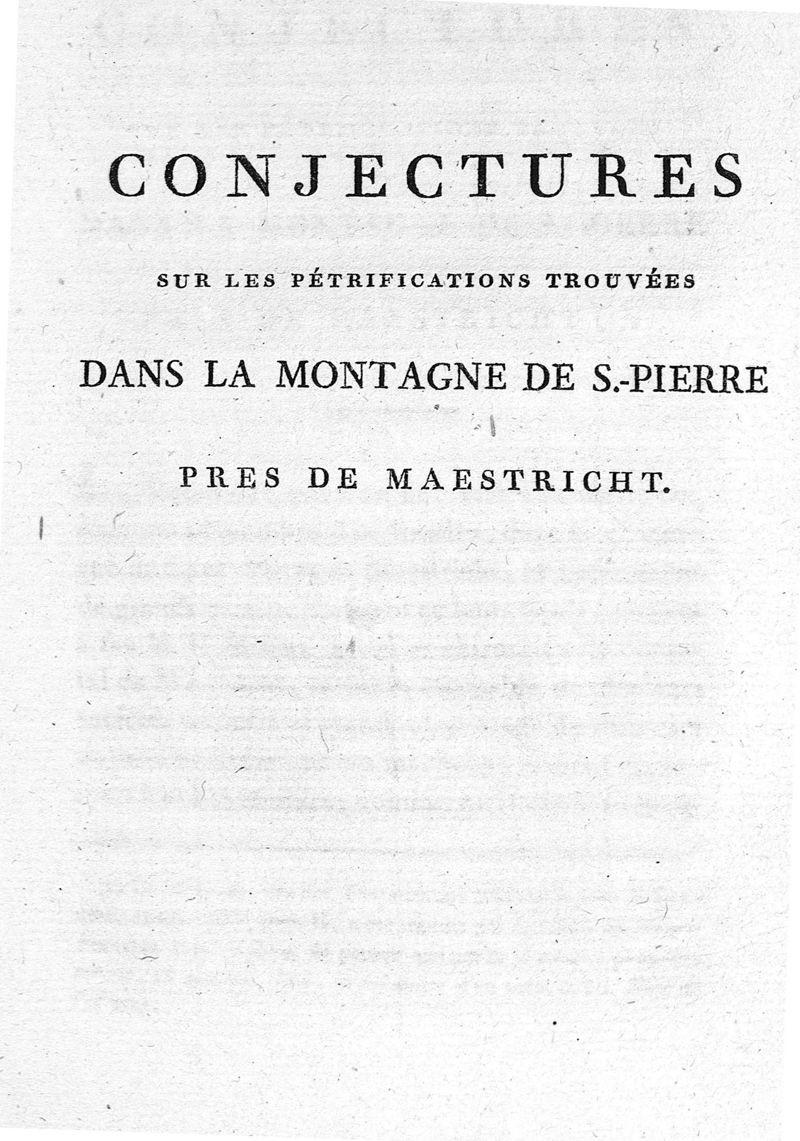 CONJECTURES

SUR LES PÉTRIFICATIONS TROUVÉES

DANS LA MONTAGNE DE S.-PIERRE

PRES DE MAESTRICHT.